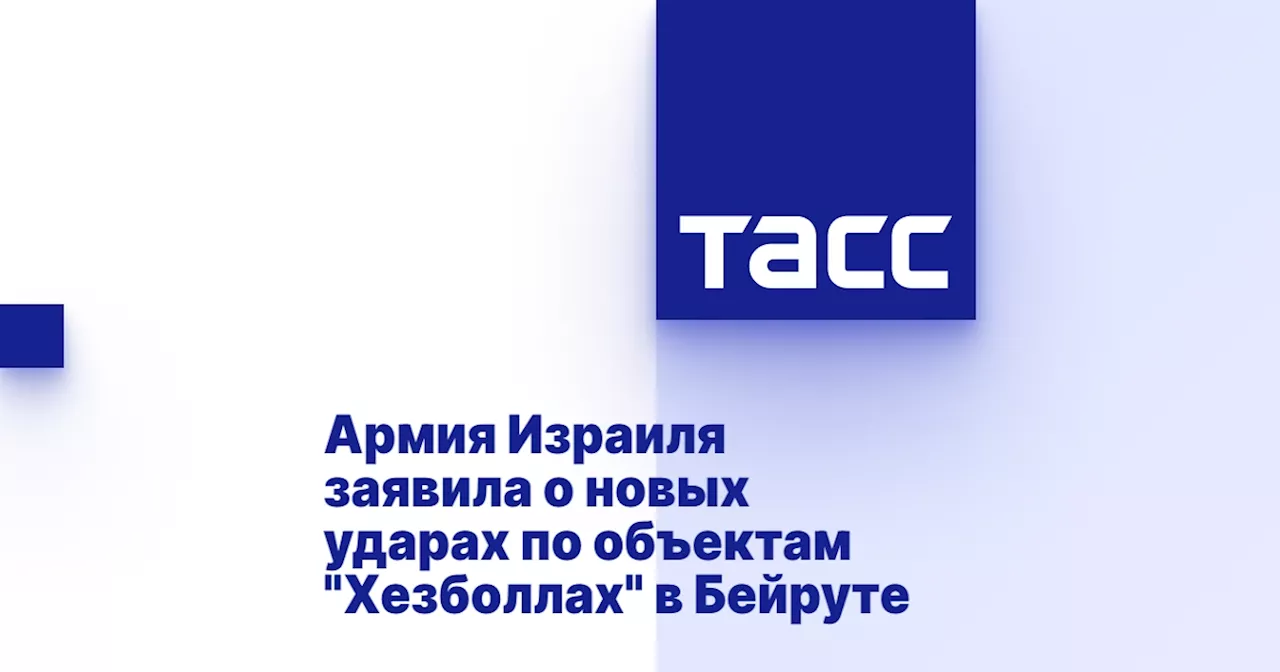 ТАСС

Армия Израиля заявила о новых ударах по объектам "Хезболлах" в Бейруте